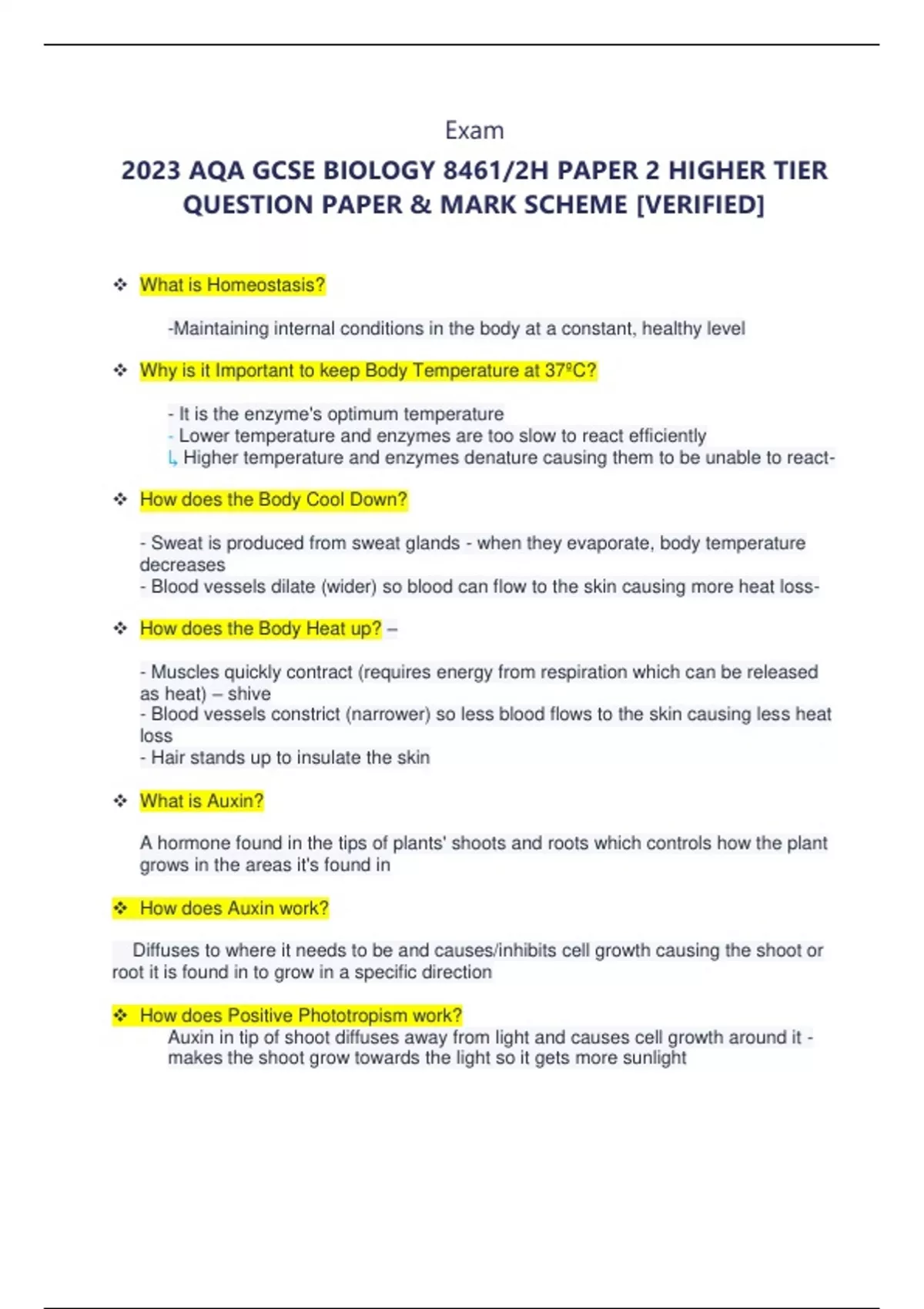 Exam

2023 AQA GCSE BIOLOGY 8461/2H PAPER 2 HIGHER TIER QUESTION PAPER & MARK SCHEME [VERIFIED]

❖ What is Homeostasis?

-Maintaining internal conditions in the body at a constant, healthy level

❖ Why is it Important to keep Body Temperature at 37ºC?

- It is the enzyme's optimum temperature
- Lower temperature and enzymes are too slow to react efficiently
↳ Higher temperature and enzymes denature causing them to be unable to react-

❖ How does the Body Cool Down?

- Sweat is produced from sweat glands - when they evaporate, body temperature decreases
- Blood vessels dilate (wider) so blood can flow to the skin causing more heat loss-

❖ How does the Body Heat up? –

- Muscles quickly contract (requires energy from respiration which can be released as heat) – shive
- Blood vessels constrict (narrower) so less blood flows to the skin causing less heat loss
- Hair stands up to insulate the skin

❖ What is Auxin?

A hormone found in the tips of plants' shoots and roots which controls how the plant grows in the areas it's found in

❖ How does Auxin work?

Diffuses to where it needs to be and causes/inhibits cell growth causing the shoot or root it is found in to grow in a specific direction

❖ How does Positive Phototropism work?
Auxin in tip of shoot diffuses away from light and causes cell growth around it - makes the shoot grow towards the light so it gets more sunlight